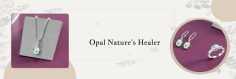 Opal Nature's Healer